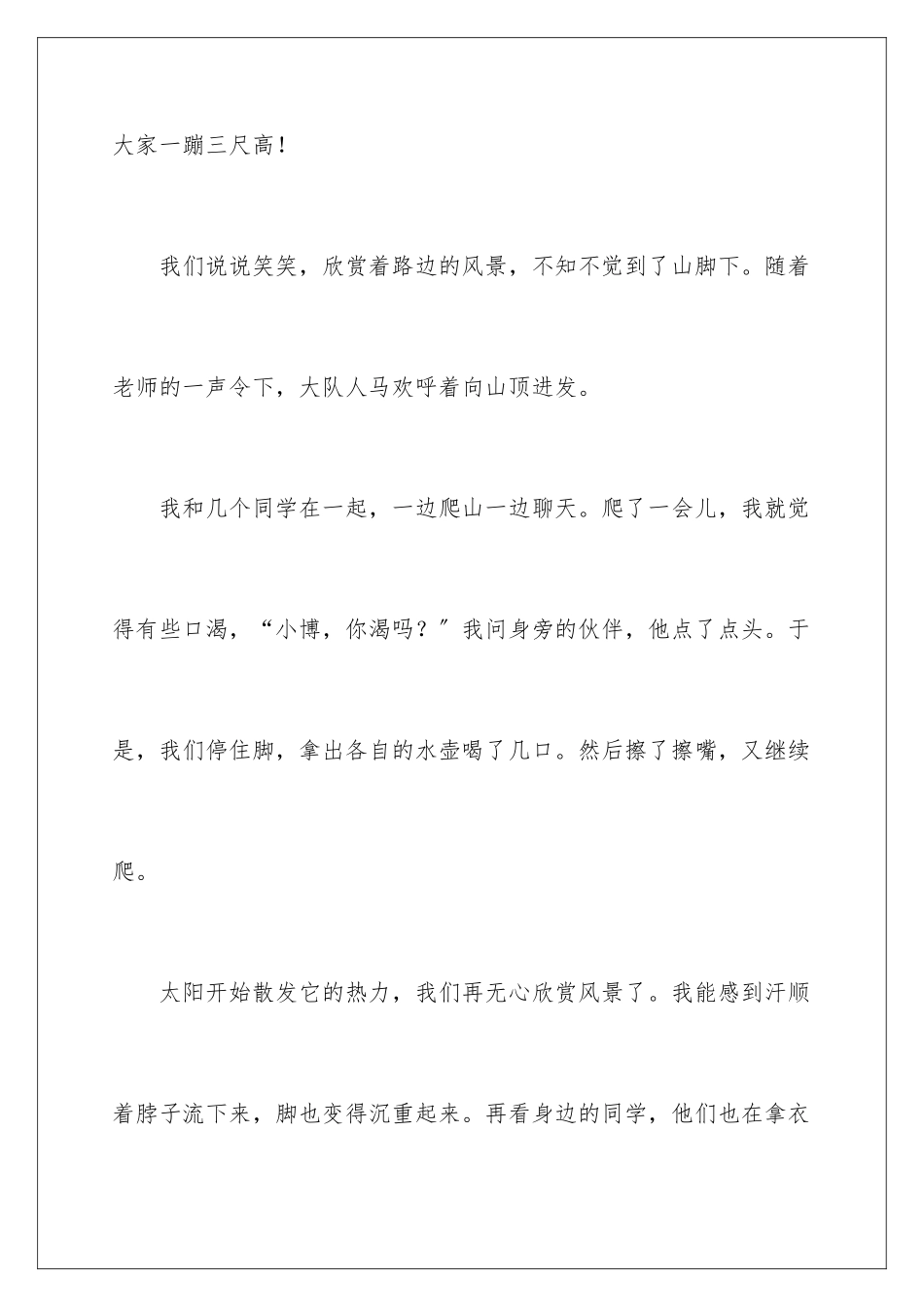 大家一蹦三尺高！

我们说说笑笑，欣赏着路边的风景，不知不觉到了山脚下。随着老师的一声令下，大队人马欢呼着向山顶进发。

我和几个同学在一起，一边爬山一边聊天。爬了一会儿，我就觉得有些口渴，“小博，你渴吗？”我问身旁的伙伴，他点了点头。于是，我们停住脚，拿出各自的水壶喝了几口。然后擦了擦嘴，又继续爬。

太阳开始散发它的热力，我们再无心欣赏风景了。我能感到汗顺着脖子流下来，脚也变得沉重起来。再看身边的同学，他们也在拿衣